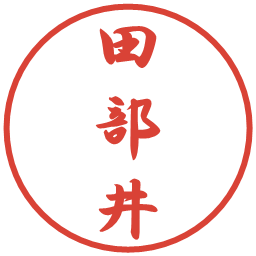 田部井